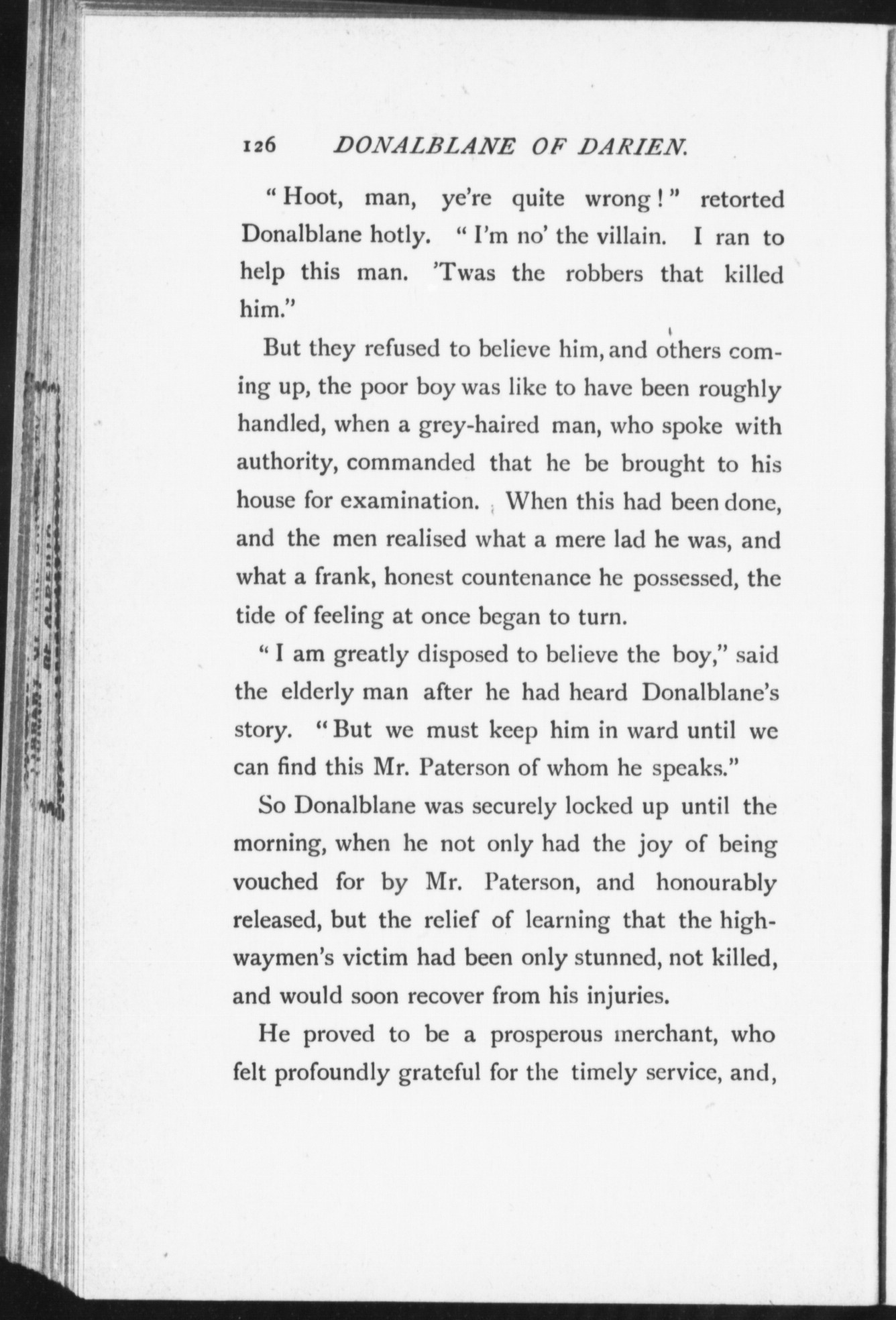 126 DONALBLANE OF DARIEN.

"Hoot, man, ye're quite wrong!" retorted Donalblane hotly. "I'm no' the villain. I ran to help this man. 'Twas the robbers that killed him."

But they refused to believe him, and others coming up, the poor boy was like to have been roughly handled, when a grey-haired man, who spoke with authority, commanded that he be brought to his house for examination. When this had been done, and the men realised what a mere lad he was, and what a frank, honest countenance he possessed, the tide of feeling at once began to turn.

"I am greatly disposed to believe the boy," said the elderly man after he had heard Donalblane's story. "But we must keep him in ward until we can find this Mr. Paterson of whom he speaks."

So Donalblane was securely locked up until the morning, when he not only had the joy of being vouched for by Mr. Paterson, and honourably released, but the relief of learning that the highwaymen's victim had been only stunned, not killed, and would soon recover from his injuries.

He proved to be a prosperous merchant, who felt profoundly grateful for the timely service, and,